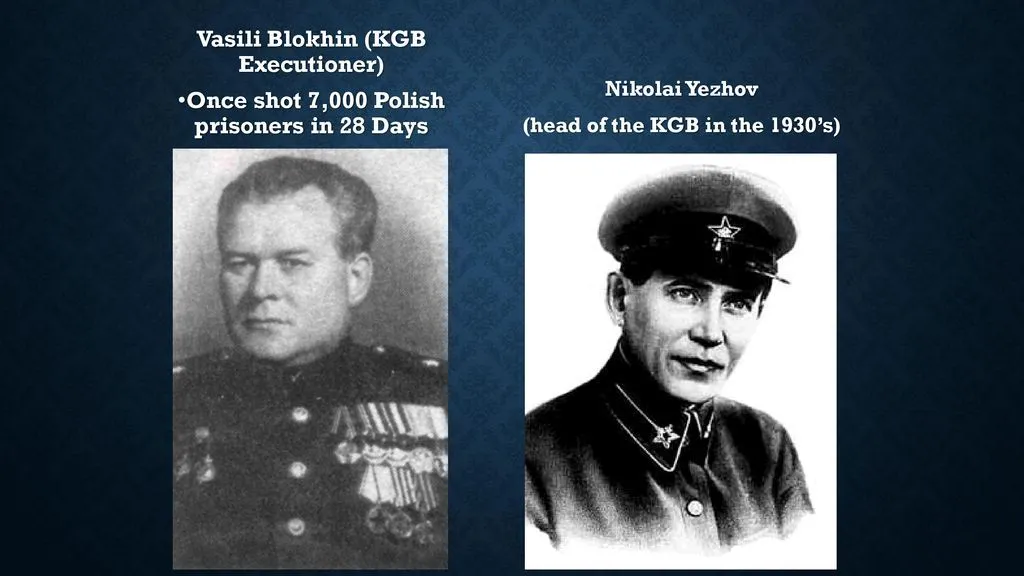 Vasili Blokhin (KGB Executioner)

• Once shot 7,000 Polish prisoners in 28 Days

Nikolai Yezhov

(head of the KGB in the 1930's)